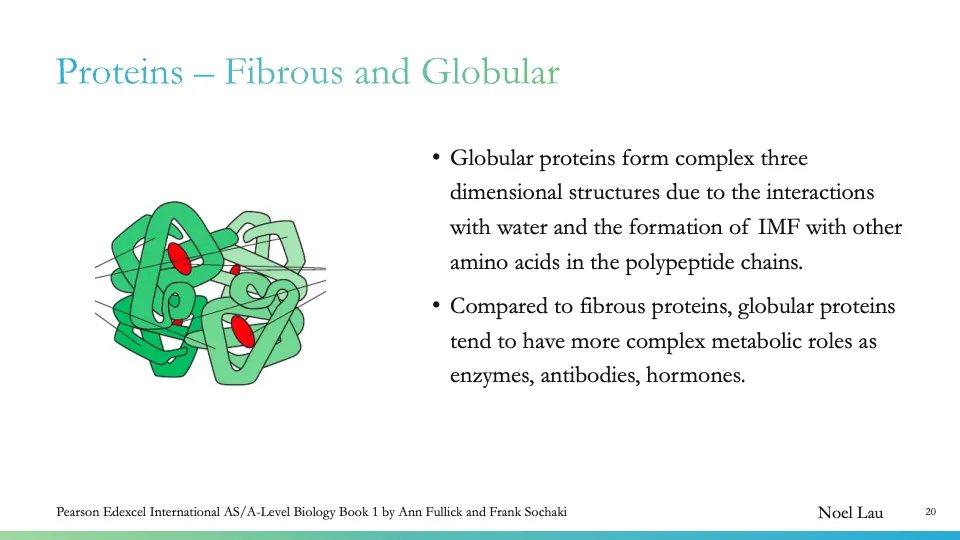 Proteins – Fibrous and Globular

• Globular proteins form complex three dimensional structures due to the interactions with water and the formation of IMF with other amino acids in the polypeptide chains.

• Compared to fibrous proteins, globular proteins tend to have more complex metabolic roles as enzymes, antibodies, hormones.

Pearson Edexcel International AS/A-Level Biology Book 1 by Ann Fullick and Frank Sochaki

Noel Lau

20